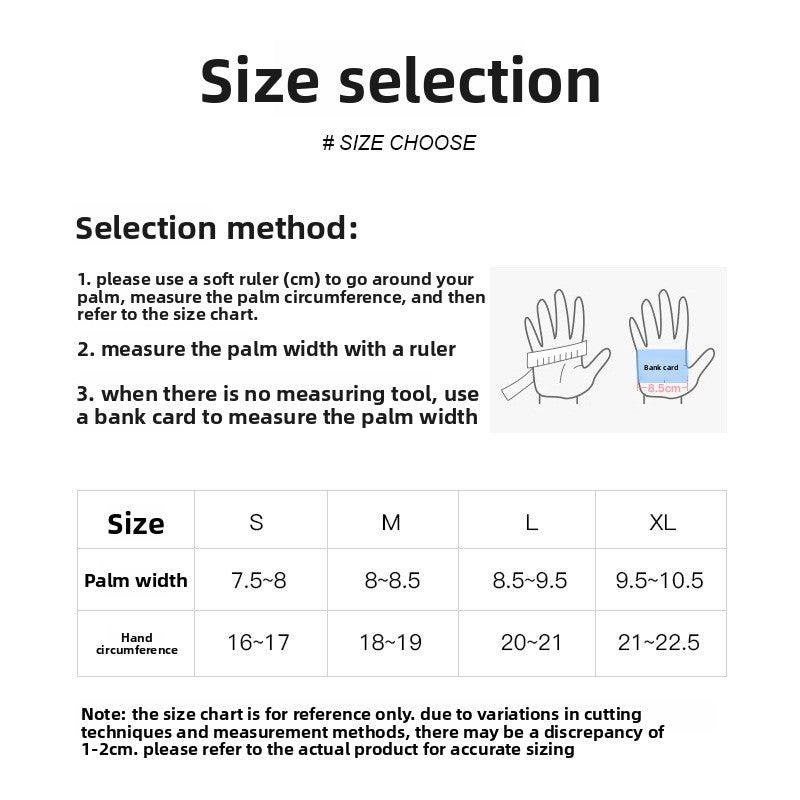 Size selection

# SIZE CHOOSE

Selection method:

1. please use a soft ruler (cm) to go around your palm, measure the palm circumference, and then refer to the size chart.

2. measure the palm width with a ruler

3. when there is no measuring tool, use a bank card to measure the palm width

Bank card

8.5cm

| Size | S | M | L | XL |
|---|---|---|---|---|
| Palm width | 7.5~8 | 8~8.5 | 8.5~9.5 | 9.5~10.5 |
| Hand circumference | 16~17 | 18~19 | 20~21 | 21~22.5 |

Note: the size chart is for reference only. due to variations in cutting techniques and measurement methods, there may be a discrepancy of 1-2cm. please refer to the actual product for accurate sizing